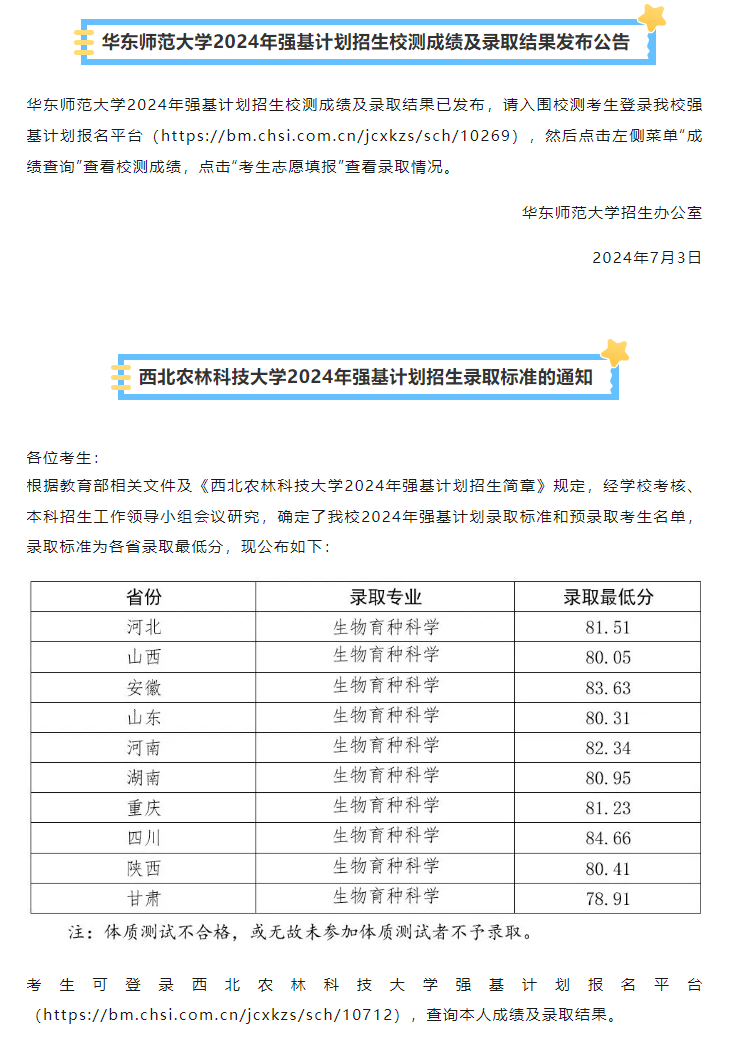 华东师范大学2024年强基计划招生校测成绩及录取结果发布公告

华东师范大学2024年强基计划招生校测成绩及录取结果已发布，请入围校测考生登录我校强基计划报名平台（https://bm.chsi.com.cn/jcxkzs/sch/10269），然后点击左侧菜单“成绩查询”查看校测成绩，点击“考生志愿填报”查看录取情况。

华东师范大学招生办公室

2024年7月3日

西北农林科技大学2024年强基计划招生录取标准的通知

各位考生：
根据教育部相关文件及《西北农林科技大学2024年强基计划招生简章》规定，经学校考核、本科招生工作领导小组会议研究，确定了我校2024年强基计划录取标准和预录取考生名单，录取标准为各省录取最低分，现公布如下：

| 省份 | 录取专业 | 录取最低分 |
|---|---|---|
| 河北 | 生物育种科学 | 81.51 |
| 山西 | 生物育种科学 | 80.05 |
| 安徽 | 生物育种科学 | 83.63 |
| 山东 | 生物育种科学 | 80.31 |
| 河南 | 生物育种科学 | 82.34 |
| 湖南 | 生物育种科学 | 80.95 |
| 重庆 | 生物育种科学 | 81.23 |
| 四川 | 生物育种科学 | 84.66 |
| 陕西 | 生物育种科学 | 80.41 |
| 甘肃 | 生物育种科学 | 78.91 |

注：体质测试不合格，或无故未参加体质测试者不予录取。

考生可登录西北农林科技大学强基计划报名平台（https://bm.chsi.com.cn/jcxkzs/sch/10712），查询本人成绩及录取结果。